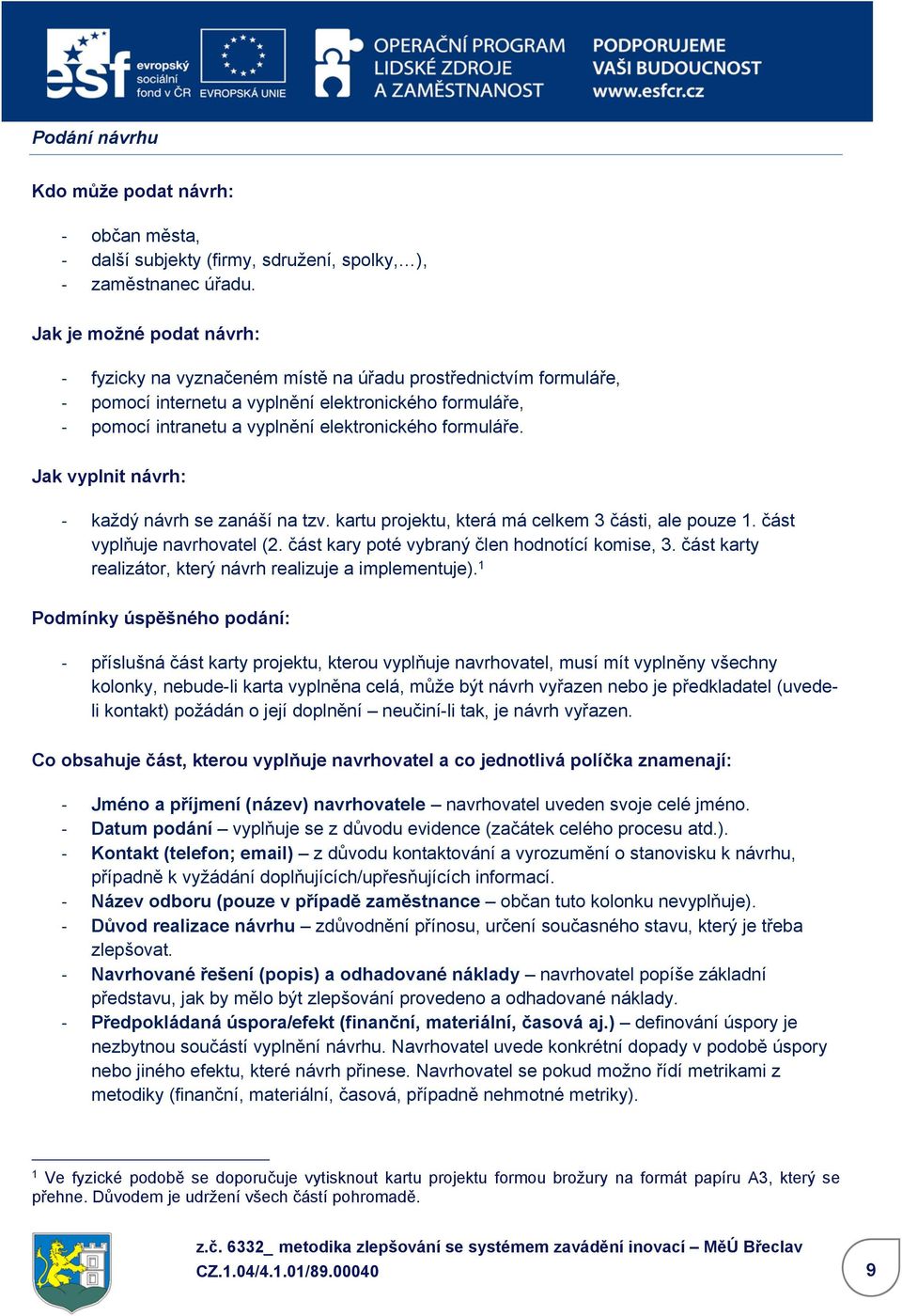 esf evropský sociální fond v ČR EVROPSKÁ UNIE OPERAČNÍ PROGRAM LIDSKÉ ZDROJE A ZAMĚSTNANOST PODPORUJEME VAŠI BUDOUCNOST www.esfcr.cz

Podání návrhu

Kdo může podat návrh:

- občan města,
- další subjekty (firmy, sdružení, spolky,…),
- zaměstnanec úřadu.

Jak je možné podat návrh:

- fyzicky na vyznačeném místě na úřadu prostřednictvím formuláře,
- pomocí internetu a vyplnění elektronického formuláře,
- pomocí intranetu a vyplnění elektronického formuláře.

Jak vyplnit návrh:

- každý návrh se zanáší na tzv. kartu projektu, která má celkem 3 části, ale pouze 1. část vyplňuje navrhovatel (2. část kary poté vybraný člen hodnotící komise, 3. část karty realizátor, který návrh realizuje a implementuje).$^1$

Podmínky úspěšného podání:

- příslušná část karty projektu, kterou vyplňuje navrhovatel, musí mít vyplněny všechny kolonky, nebude-li karta vyplněna celá, může být návrh vyřazen nebo je předkladatel (uvede-li kontakt) požádán o její doplnění – neučiní-li tak, je návrh vyřazen.

Co obsahuje část, kterou vyplňuje navrhovatel a co jednotlivá políčka znamenají:

- Jméno a příjmení (název) navrhovatele – navrhovatel uveden svoje celé jméno.
- Datum podání – vyplňuje se z důvodu evidence (začátek celého procesu atd.).
- Kontakt (telefon; email) – z důvodu kontaktování a vyrozumění o stanovisku k návrhu, případně k vyžádání doplňujících/upřesňujících informací.
- Název odboru (pouze v případě zaměstnance – občan tuto kolonku nevyplňuje).
- Důvod realizace návrhu – zdůvodnění přínosu, určení současného stavu, který je třeba zlepšovat.
- Navrhované řešení (popis) a odhadované náklady – navrhovatel popíše základní představu, jak by mělo být zlepšování provedeno a odhadované náklady.
- Předpokládaná úspora/efekt (finanční, materiální, časová aj.) – definování úspory je nezbytnou součástí vyplnění návrhu. Navrhovatel uvede konkrétní dopady v podobě úspory nebo jiného efektu, které návrh přinese. Navrhovatel se pokud možno řídí metrikami z metodiky (finanční, materiální, časová, případně nehmotné metriky).

$^1$ Ve fyzické podobě se doporučuje vytisknout kartu projektu formou brožury na formát papíru A3, který se přehne. Důvodem je udržení všech částí pohromadě.

z.č. 6332_ metodika zlepšování se systémem zavádění inovací – MěÚ Břeclav
CZ.1.04/4.1.01/89.00040

9